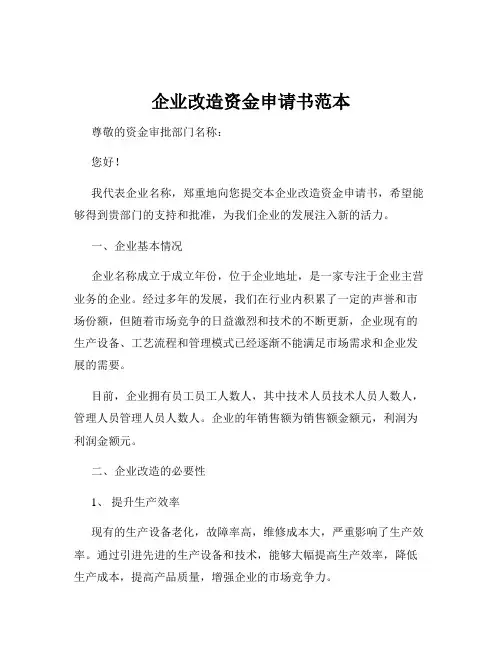 企业改造资金申请书范本

尊敬的资金审批部门名称：

您好！

我代表企业名称，郑重地向您提交本企业改造资金申请书，希望能够得到贵部门的支持和批准，为我们企业的发展注入新的活力。

一、企业基本情况

企业名称成立于成立年份，位于企业地址，是一家专注于企业主营业务的企业。经过多年的发展，我们在行业内积累了一定的声誉和市场份额，但随着市场竞争的日益激烈和技术的不断更新，企业现有的生产设备、工艺流程和管理模式已经逐渐不能满足市场需求和企业发展的需要。

目前，企业拥有员工员工人数人，其中技术人员技术人员人数人，管理人员管理人员人数人。企业的年销售额为销售额金额元，利润为利润金额元。

二、企业改造的必要性

1、提升生产效率

现有的生产设备老化，故障率高，维修成本大，严重影响了生产效率。通过引进先进的生产设备和技术，能够大幅提高生产效率，降低生产成本，提高产品质量，增强企业的市场竞争力。